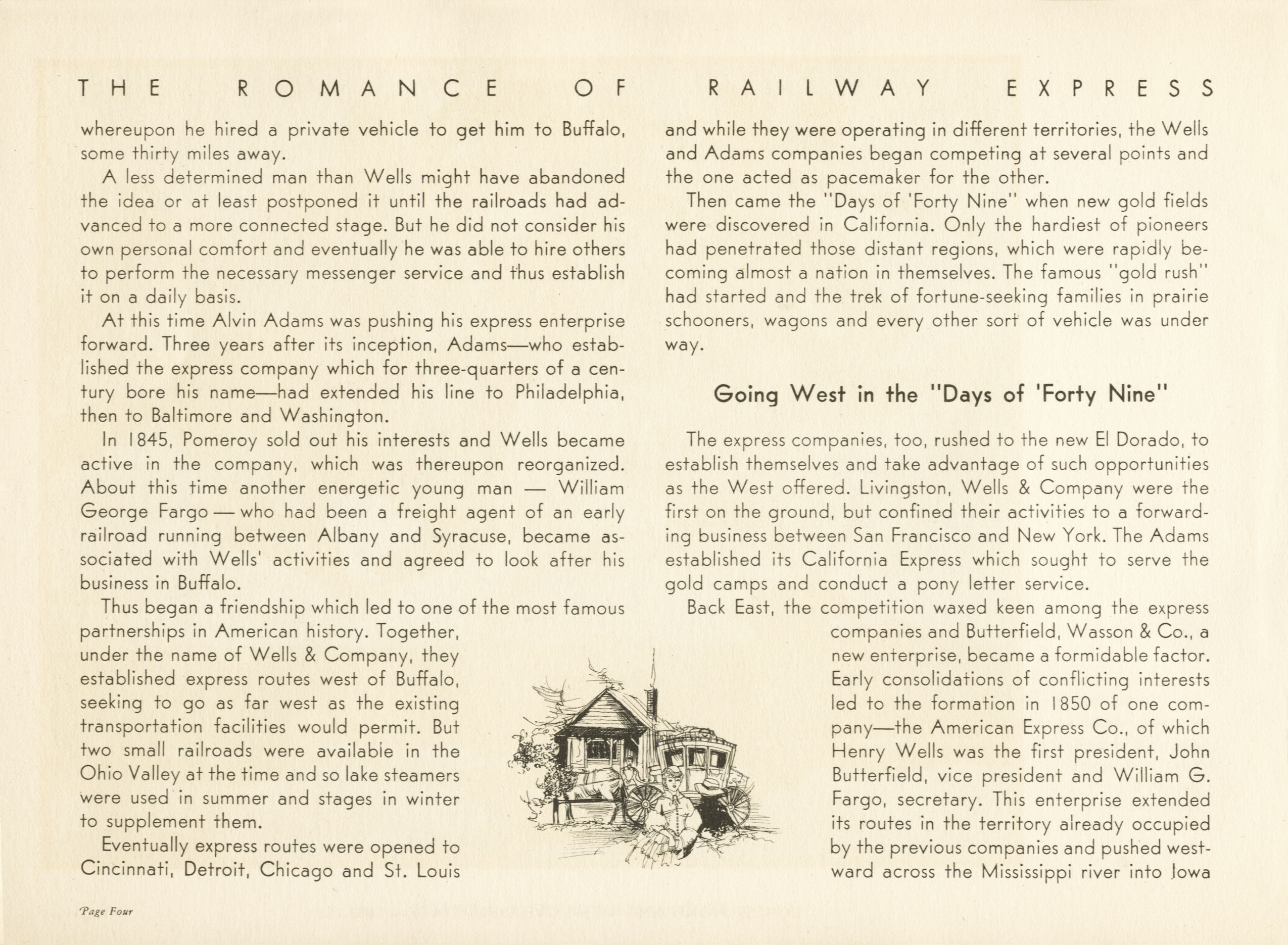 THE ROMANCE OF RAILWAY EXPRESS

whereupon he hired a private vehicle to get him to Buffalo, some thirty miles away.

A less determined man than Wells might have abandoned the idea or at least postponed it until the railroads had advanced to a more connected stage. But he did not consider his own personal comfort and eventually he was able to hire others to perform the necessary messenger service and thus establish it on a daily basis.

At this time Alvin Adams was pushing his express enterprise forward. Three years after its inception, Adams—who established the express company which for three-quarters of a century bore his name—had extended his line to Philadelphia, then to Baltimore and Washington.

In 1845, Pomeroy sold out his interests and Wells became active in the company, which was thereupon reorganized. About this time another energetic young man — William George Fargo — who had been a freight agent of an early railroad running between Albany and Syracuse, became associated with Wells' activities and agreed to look after his business in Buffalo.

Thus began a friendship which led to one of the most famous partnerships in American history. Together, under the name of Wells & Company, they established express routes west of Buffalo, seeking to go as far west as the existing transportation facilities would permit. But two small railroads were available in the Ohio Valley at the time and so lake steamers were used in summer and stages in winter to supplement them.

Eventually express routes were opened to Cincinnati, Detroit, Chicago and St. Louis

and while they were operating in different territories, the Wells and Adams companies began competing at several points and the one acted as pacemaker for the other.

Then came the "Days of 'Forty Nine" when new gold fields were discovered in California. Only the hardiest of pioneers had penetrated those distant regions, which were rapidly becoming almost a nation in themselves. The famous "gold rush" had started and the trek of fortune-seeking families in prairie schooners, wagons and every other sort of vehicle was under way.

Going West in the "Days of 'Forty Nine"

The express companies, too, rushed to the new El Dorado, to establish themselves and take advantage of such opportunities as the West offered. Livingston, Wells & Company were the first on the ground, but confined their activities to a forwarding business between San Francisco and New York. The Adams established its California Express which sought to serve the gold camps and conduct a pony letter service.

Back East, the competition waxed keen among the express companies and Butterfield, Wasson & Co., a new enterprise, became a formidable factor. Early consolidations of conflicting interests led to the formation in 1850 of one company—the American Express Co., of which Henry Wells was the first president, John Butterfield, vice president and William G. Fargo, secretary. This enterprise extended its routes in the territory already occupied by the previous companies and pushed westward across the Mississippi river into Iowa

Page Four